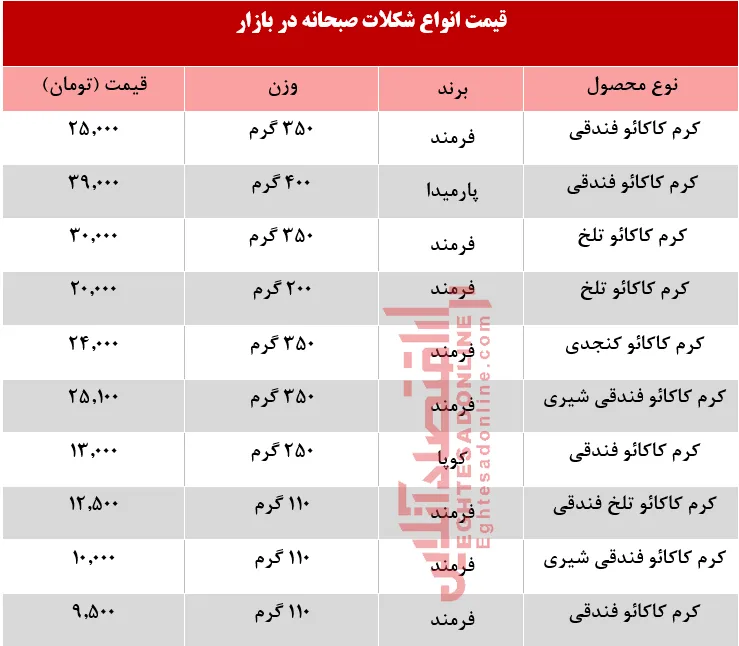 قیمت انواع شکلات صبحانه در بازار

| نوع محصول | برند | وزن | قیمت (تومان) |
|---|---|---|---|
| کرم کاکائو فندقی | فرمند | ۳۵۰ گرم | ۲۵,۰۰۰ |
| کرم کاکائو فندقی | پارمیدا | ۴۰۰ گرم | ۳۹,۰۰۰ |
| کرم کاکائو تلخ | فرمند | ۳۵۰ گرم | ۳۰,۰۰۰ |
| کرم کاکائو تلخ | فرمند | ۲۰۰ گرم | ۲۰,۰۰۰ |
| کرم کاکائو کنجدی | فرمند | ۳۵۰ گرم | ۲۴,۰۰۰ |
| کرم کاکائو فندقی شیری | فرمند | ۳۵۰ گرم | ۲۵,۱۰۰ |
| کرم کاکائو فندقی | کوپا | ۲۵۰ گرم | ۱۳,۰۰۰ |
| کرم کاکائو تلخ فندقی | فرمند | ۱۱۰ گرم | ۱۲,۵۰۰ |
| کرم کاکائو فندقی شیری | فرمند | ۱۱۰ گرم | ۱۰,۰۰۰ |
| کرم کاکائو فندقی | فرمند | ۱۱۰ گرم | ۹,۵۰۰ |

اقتصادآنلاین
EGHTESADONLINE
Eghtesadonline.com